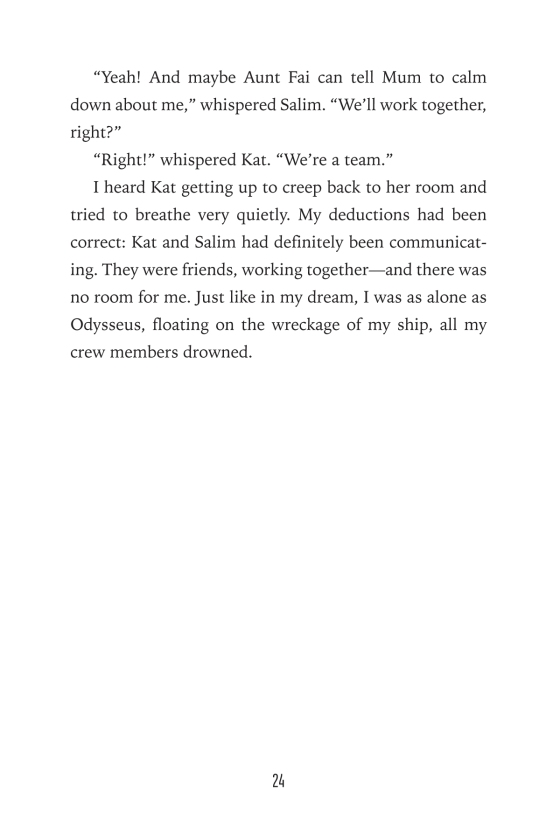 “Yeah! And maybe Aunt Fai can tell Mum to calm down about me,” whispered Salim. “We’ll work together, right?”

“Right!” whispered Kat. “We’re a team.”

I heard Kat getting up to creep back to her room and tried to breathe very quietly. My deductions had been correct: Kat and Salim had definitely been communicating. They were friends, working together—and there was no room for me. Just like in my dream, I was as alone as Odysseus, floating on the wreckage of my ship, all my crew members drowned.

24